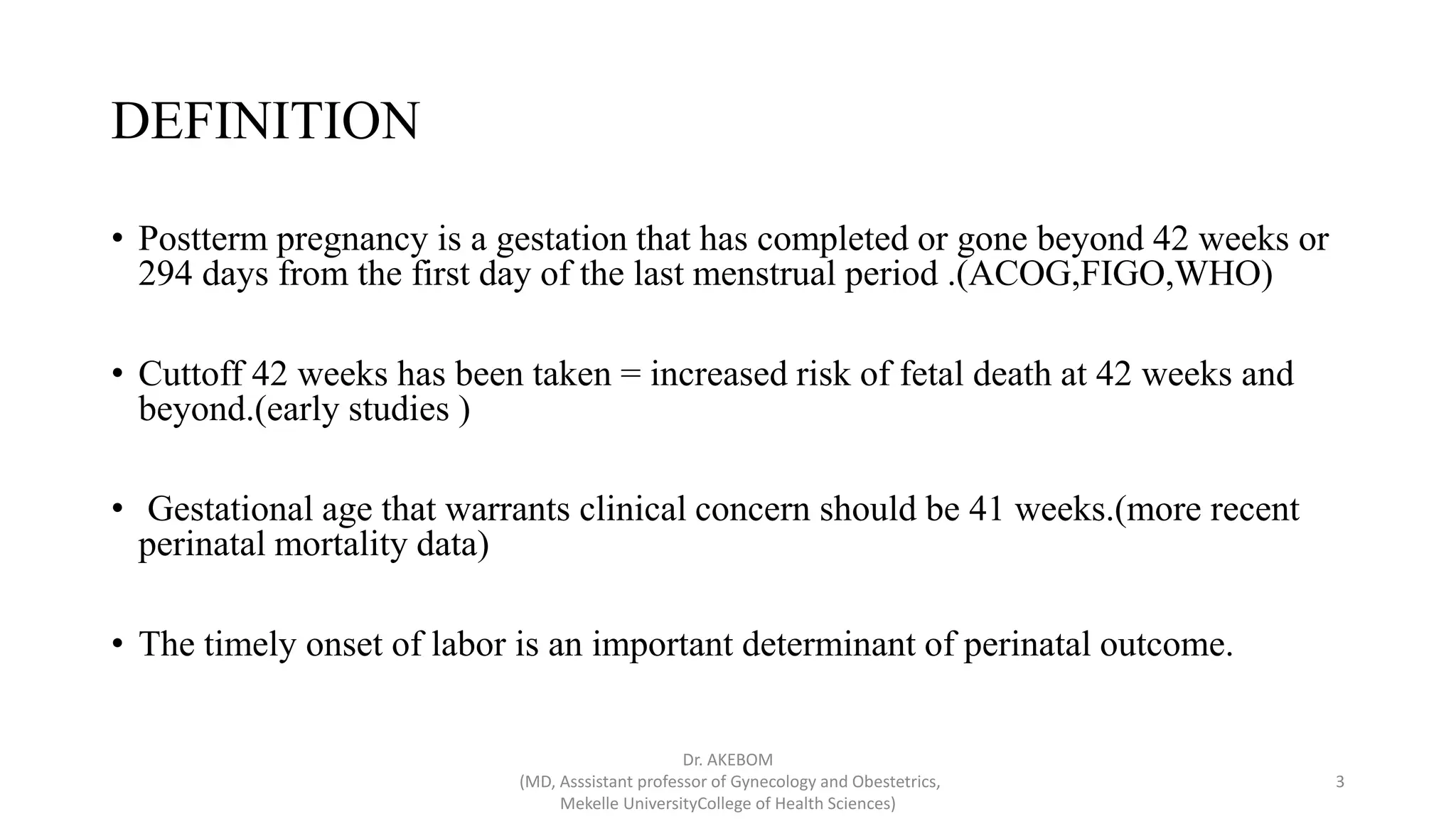 DEFINITION

• Postterm pregnancy is a gestation that has completed or gone beyond 42 weeks or 294 days from the first day of the last menstrual period .(ACOG,FIGO,WHO)

• Cuttoff 42 weeks has been taken = increased risk of fetal death at 42 weeks and beyond.(early studies )

• Gestational age that warrants clinical concern should be 41 weeks.(more recent perinatal mortality data)

• The timely onset of labor is an important determinant of perinatal outcome.

Dr. AKEBOM
(MD, Asssistant professor of Gynecology and Obestetrics, Mekelle UniversityCollege of Health Sciences)

3